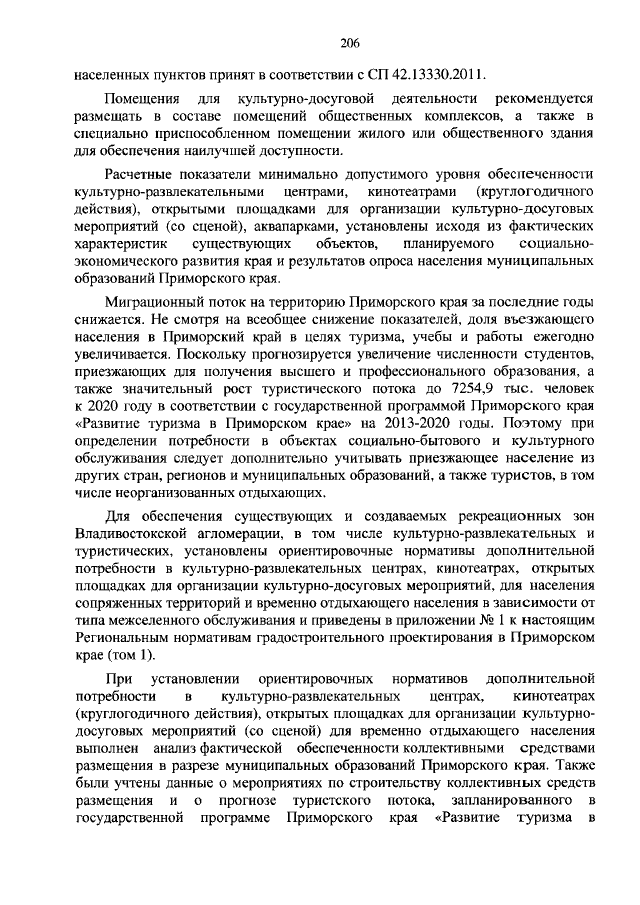 206

населенных пунктов принят в соответствии с СП 42.13330.2011.

Помещения для культурно-досуговой деятельности рекомендуется размещать в составе помещений общественных комплексов, а также в специально приспособленном помещении жилого или общественного здания для обеспечения наилучшей доступности.

Расчетные показатели минимально допустимого уровня обеспеченности культурно-развлекательными центрами, кинотеатрами (круглогодичного действия), открытыми площадками для организации культурно-досуговых мероприятий (со сценой), аквапарками, установлены исходя из фактических характеристик существующих объектов, планируемого социально-экономического развития края и результатов опроса населения муниципальных образований Приморского края.

Миграционный поток на территорию Приморского края за последние годы снижается. Не смотря на всеобщее снижение показателей, доля въезжающего населения в Приморский край в целях туризма, учебы и работы ежегодно увеличивается. Поскольку прогнозируется увеличение численности студентов, приезжающих для получения высшего и профессионального образования, а также значительный рост туристического потока до 7254,9 тыс. человек к 2020 году в соответствии с государственной программой Приморского края «Развитие туризма в Приморском крае» на 2013-2020 годы. Поэтому при определении потребности в объектах социально-бытового и культурного обслуживания следует дополнительно учитывать приезжающее население из других стран, регионов и муниципальных образований, а также туристов, в том числе неорганизованных отдыхающих.

Для обеспечения существующих и создаваемых рекреационных зон Владивостокской агломерации, в том числе культурно-развлекательных и туристических, установлены ориентировочные нормативы дополнительной потребности в культурно-развлекательных центрах, кинотеатрах, открытых площадках для организации культурно-досуговых мероприятий, для населения сопряженных территорий и временно отдыхающего населения в зависимости от типа межселенного обслуживания и приведены в приложении № 1 к настоящим Региональным нормативам градостроительного проектирования в Приморском крае (том 1).

При установлении ориентировочных нормативов дополнительной потребности в культурно-развлекательных центрах, кинотеатрах (круглогодичного действия), открытых площадках для организации культурно-досуговых мероприятий (со сценой) для временно отдыхающего населения выполнен анализ фактической обеспеченности коллективными средствами размещения в разрезе муниципальных образований Приморского края. Также были учтены данные о мероприятиях по строительству коллективных средств размещения и о прогнозе туристского потока, запланированного в государственной программе Приморского края «Развитие туризма в